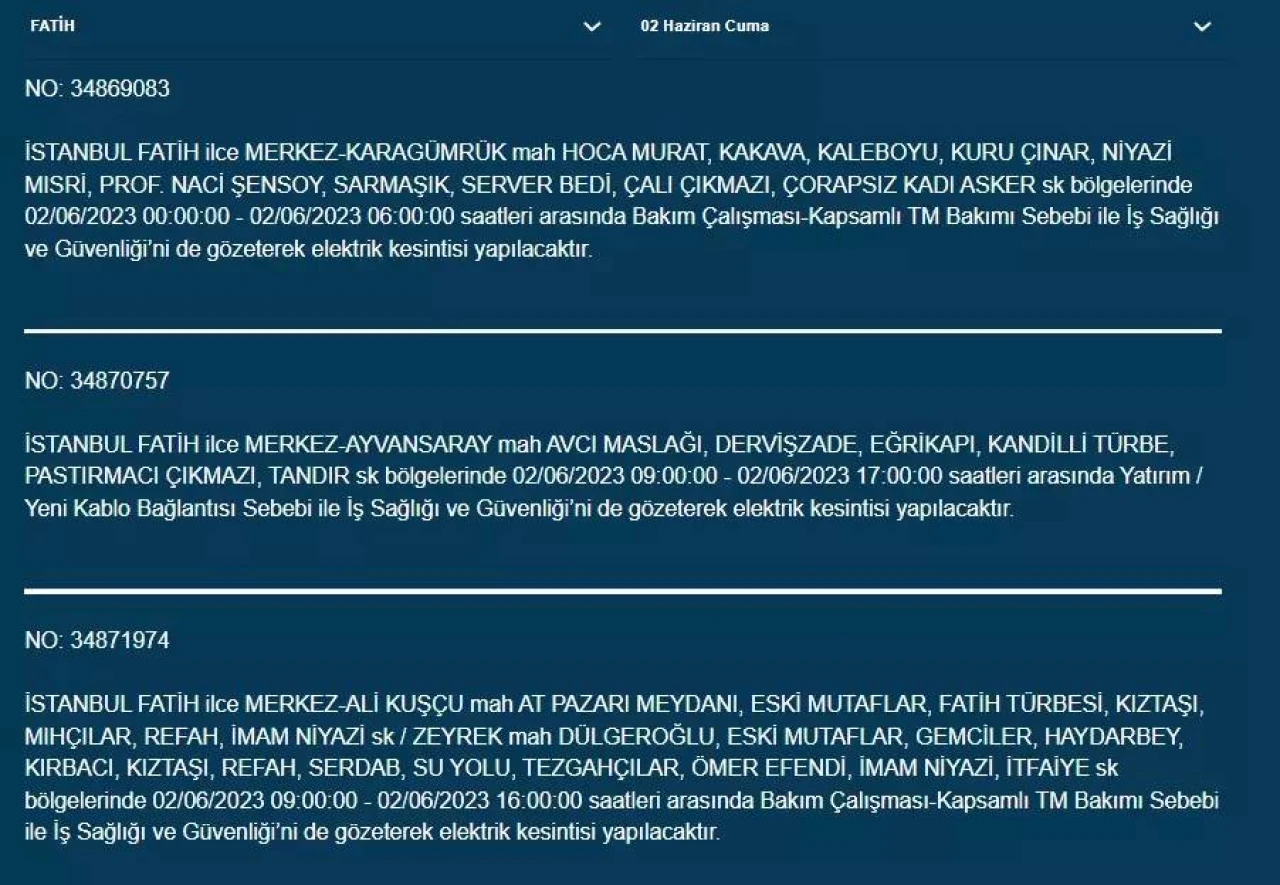 FATİH

02 Haziran Cuma

NO: 34869083

İSTANBUL FATİH ilce MERKEZ-KARAGÜMRÜK mah HOCA MURAT, KAKAVA, KALEBOYU, KURU ÇINAR, NİYAZİ MISRİ, PROF. NACİ ŞENSOY, SARMAŞIK, SERVER BEDİ, ÇALI ÇIKMAZI, ÇORAPSIZ KADI ASKER sk bölgelerinde 02/06/2023 00:00:00 - 02/06/2023 06:00:00 saatleri arasında Bakım Çalışması-Kapsamlı TM Bakımı Sebebi ile İş Sağlığı ve Güvenliği'ni de gözeterek elektrik kesintisi yapılacaktır.

NO: 34870757

İSTANBUL FATİH ilce MERKEZ-AYVANSARAY mah AVCI MASLAĞI, DERVİŞZADE, EĞRİKAPI, KANDİLLİ TÜRBE, PASTIRMACI ÇIKMAZI, TANDIR sk bölgelerinde 02/06/2023 09:00:00 - 02/06/2023 17:00:00 saatleri arasında Yatırım / Yeni Kablo Bağlantısı Sebebi ile İş Sağlığı ve Güvenliği'ni de gözeterek elektrik kesintisi yapılacaktır.

NO: 34871974

İSTANBUL FATİH ilce MERKEZ-ALİ KUŞÇU mah AT PAZARI MEYDANI, ESKİ MUTAFLAR, FATİH TÜRBESİ, KIZTAŞI, MIHÇILAR, REFAH, İMAM NİYAZİ sk / ZEYREK mah DÜLGEROĞLU, ESKİ MUTAFLAR, GEMCİLER, HAYDARBEY, KIRBACI, KIZTAŞI, REFAH, SERDAB, SU YOLU, TEZGAHÇILAR, ÖMER EFENDİ, İMAM NİYAZİ, İTFAİYE sk bölgelerinde 02/06/2023 09:00:00 - 02/06/2023 16:00:00 saatleri arasında Bakım Çalışması-Kapsamlı TM Bakımı Sebebi ile İş Sağlığı ve Güvenliği'ni de gözeterek elektrik kesintisi yapılacaktır.